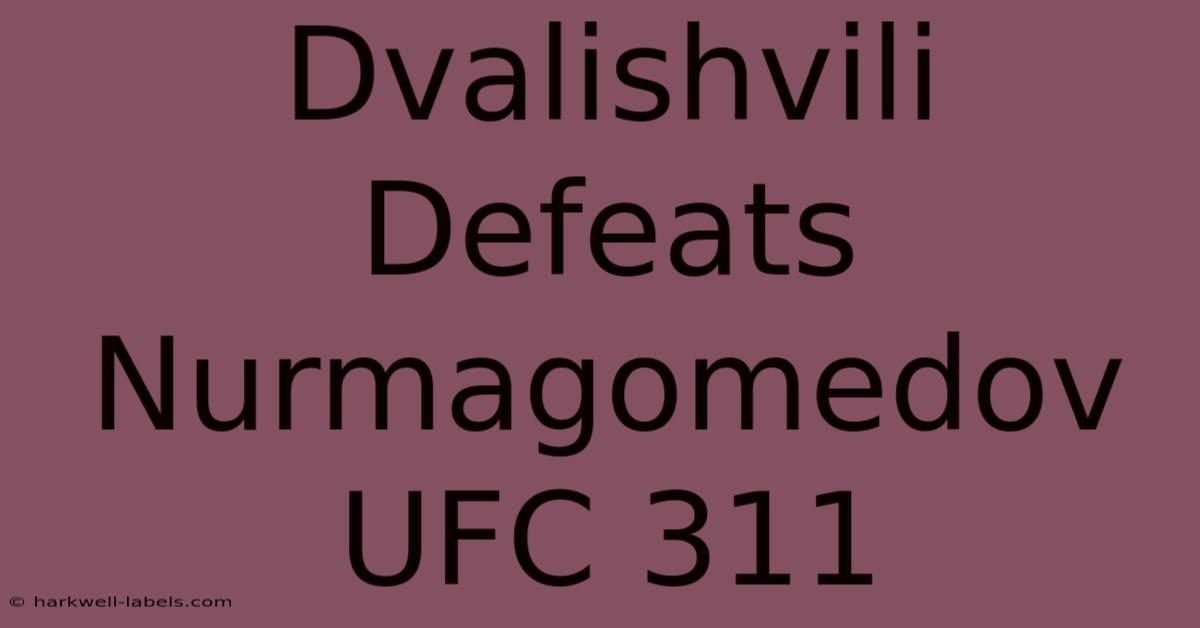 Dvalishvili Defeats Nurmagomedov UFC 311

© harkwell-labels.com